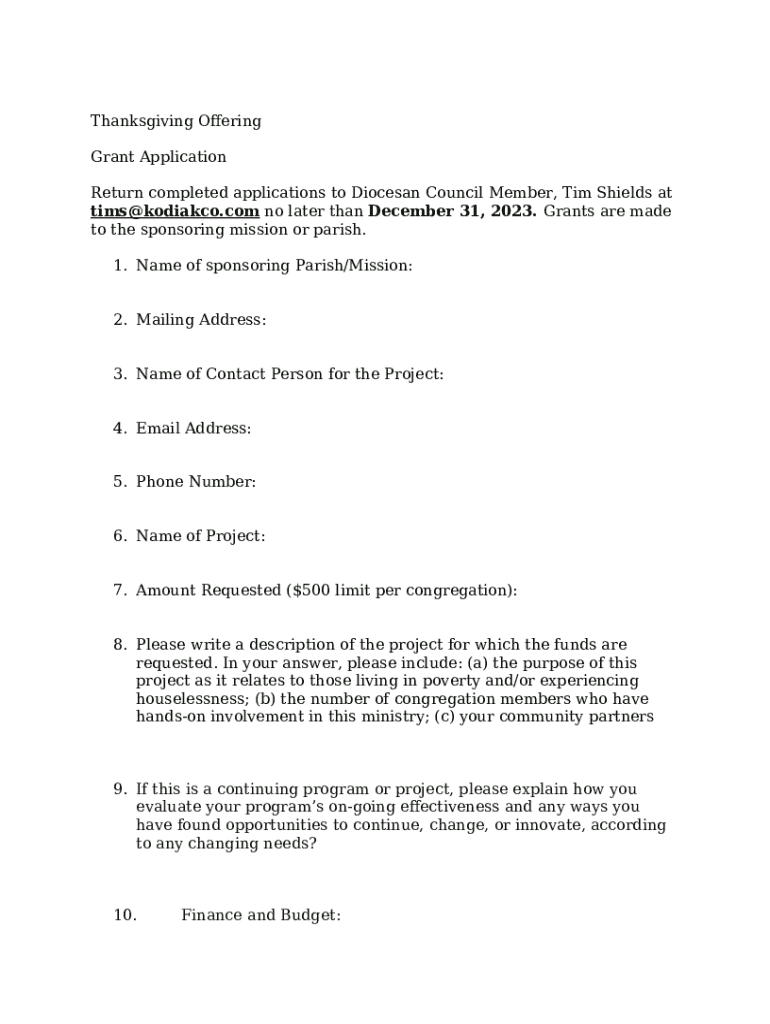 Thanksgiving Offering

Grant Application

Return completed applications to Diocesan Council Member, Tim Shields at tims@kodiakco.com no later than December 31, 2023. Grants are made to the sponsoring mission or parish.

1. Name of sponsoring Parish/Mission:

2. Mailing Address:

3. Name of Contact Person for the Project:

4. Email Address:

5. Phone Number:

6. Name of Project:

7. Amount Requested ($500 limit per congregation):

8. Please write a description of the project for which the funds are requested. In your answer, please include: (a) the purpose of this project as it relates to those living in poverty and/or experiencing houselessness; (b) the number of congregation members who have hands-on involvement in this ministry; (c) your community partners

9. If this is a continuing program or project, please explain how you evaluate your program's on-going effectiveness and any ways you have found opportunities to continue, change, or innovate, according to any changing needs?

10. Finance and Budget: